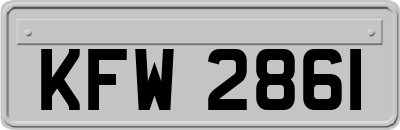 KFW 2861